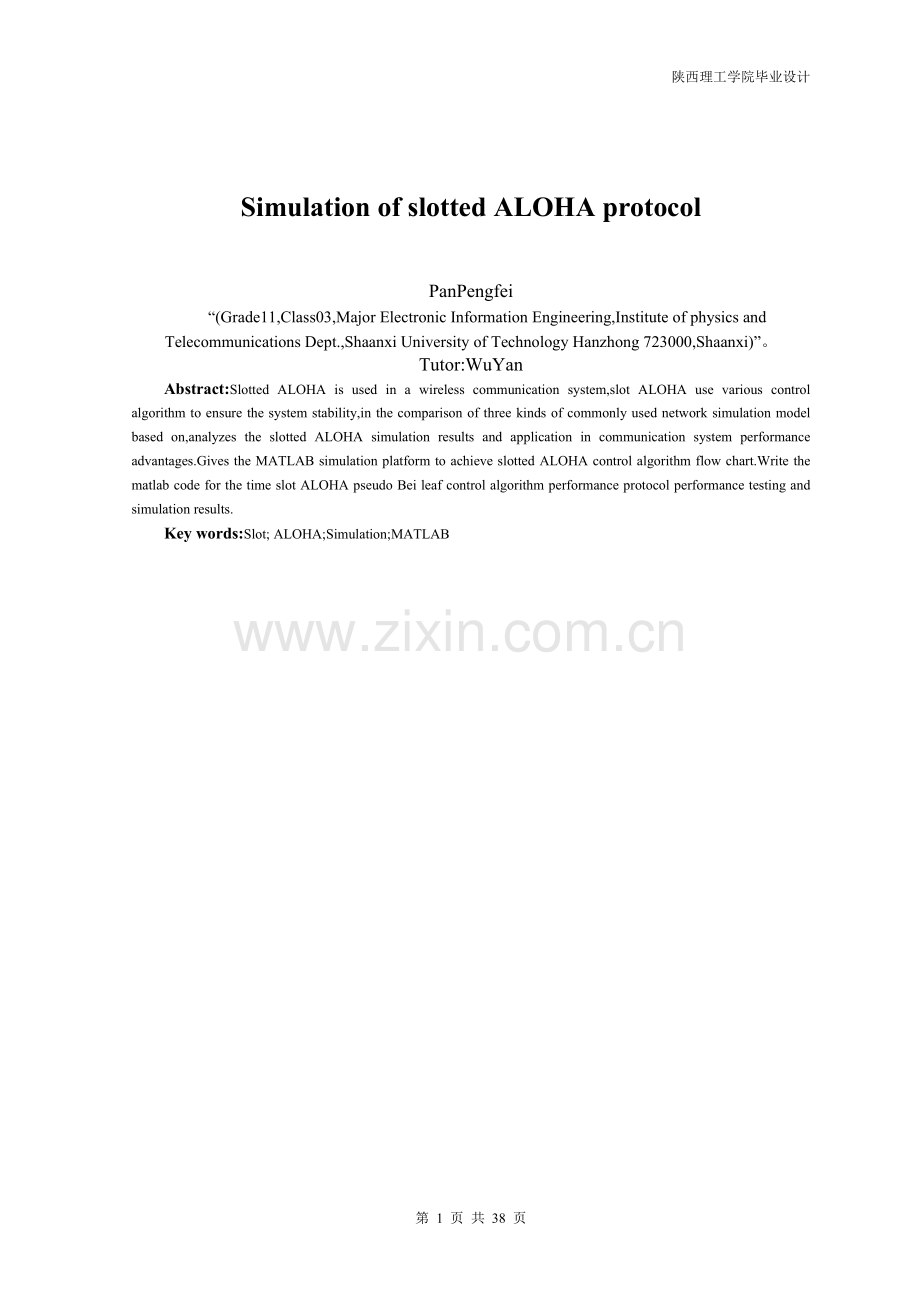 陕西理工学院毕业设计

Simulation of slotted ALOHA protocol

PanPengfei

“(Grade11,Class03,Major Electronic Information Engineering,Institute of physics and Telecommunications Dept.,Shaanxi University of Technology Hanzhong 723000,Shaanxi)”。

Tutor:WuYan

Abstract:Slotted ALOHA is used in a wireless communication system,slot ALOHA use various control algorithm to ensure the system stability,in the comparison of three kinds of commonly used network simulation model based on,analyzes the slotted ALOHA simulation results and application in communication system performance advantages.Gives the MATLAB simulation platform to achieve slotted ALOHA control algorithm flow chart.Write the matlab code for the time slot ALOHA pseudo Bei leaf control algorithm performance protocol performance testing and simulation results.

Key words:Slot; ALOHA;Simulation;MATLAB

www.zixin.com.cn

第 1 页 共 38 页